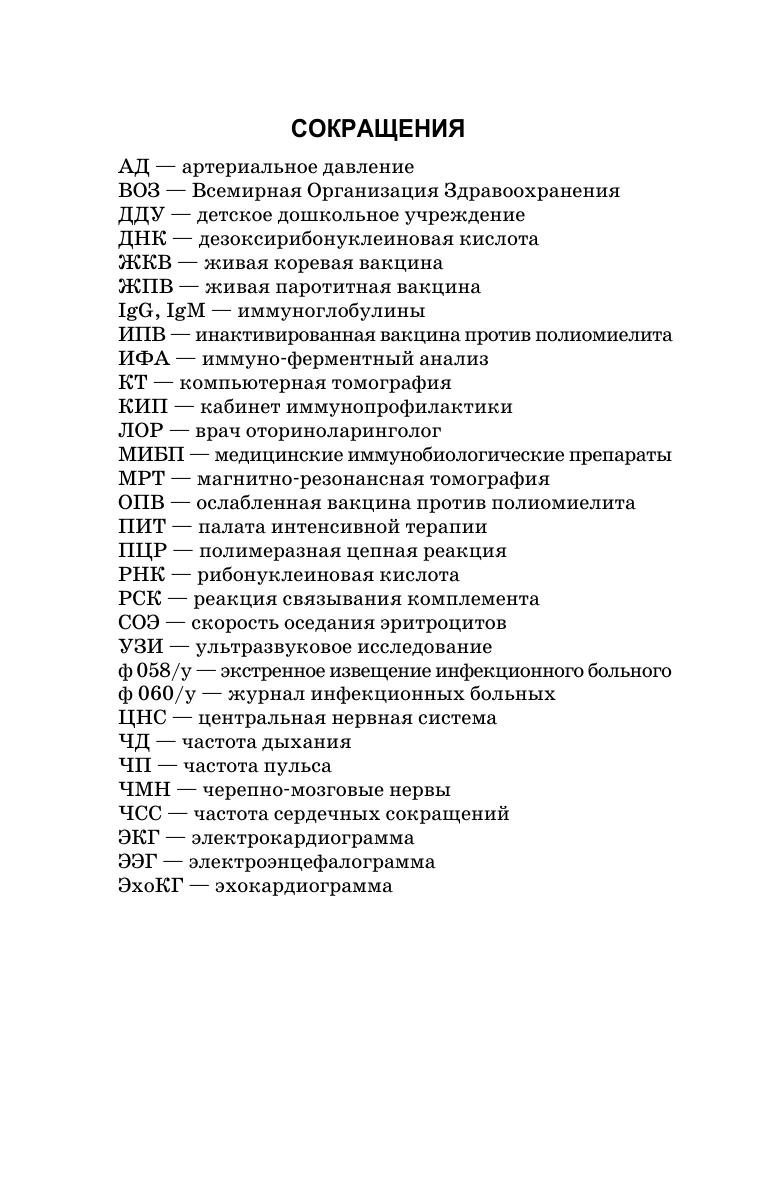 СОКРАЩЕНИЯ

АД — артериальное давление
ВОЗ — Всемирная Организация Здравоохранения
ДДУ — детское дошкольное учреждение
ДНК — дезоксирибонуклеиновая кислота
ЖКВ — живая коревая вакцина
ЖПВ — живая паротитная вакцина
IgG, IgM — иммуноглобулины
ИПВ — инактивированная вакцина против полиомиелита
ИФА — иммуно-ферментный анализ
КТ — компьютерная томография
КИП — кабинет иммунопрофилактики
ЛОР — врач оториноларинголог
МИБП — медицинские иммунобиологические препараты
МРТ — магнитно-резонансная томография
ОПВ — ослабленная вакцина против полиомиелита
ПИТ — палата интенсивной терапии
ПЦР — полимеразная цепная реакция
РНК — рибонуклеиновая кислота
РСК — реакция связывания комплемента
СОЭ — скорость оседания эритроцитов
УЗИ — ультразвуковое исследование
ф 058/у — экстренное извещение инфекционного больного
ф 060/у — журнал инфекционных больных
ЦНС — центральная нервная система
ЧД — частота дыхания
ЧП — частота пульса
ЧМН — черепно-мозговые нервы
ЧСС — частота сердечных сокращений
ЭКГ — электрокардиограмма
ЭЭГ — электроэнцефалограмма
ЭхоКГ — эхокардиограмма